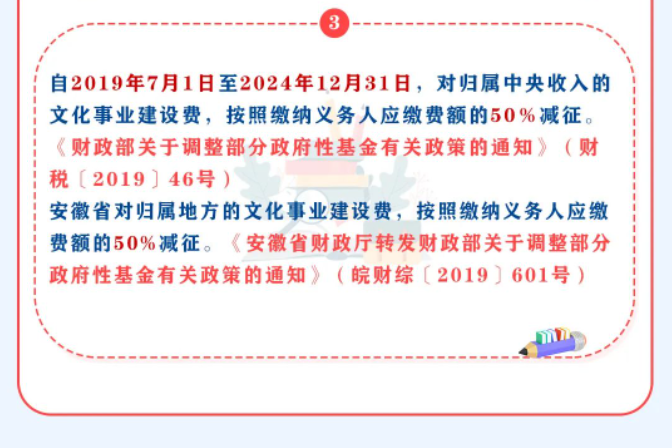 3

自2019年7月1日至2024年12月31日，对归属中央收入的文化事业建设费，按照缴纳义务人应缴费额的50%减征。《财政部关于调整部分政府性基金有关政策的通知》（财税〔2019〕46号）

安徽省对归属地方的文化事业建设费，按照缴纳义务人应缴费额的50%减征。《安徽省财政厅转发财政部关于调整部分政府性基金有关政策的通知》（皖财综〔2019〕601号）